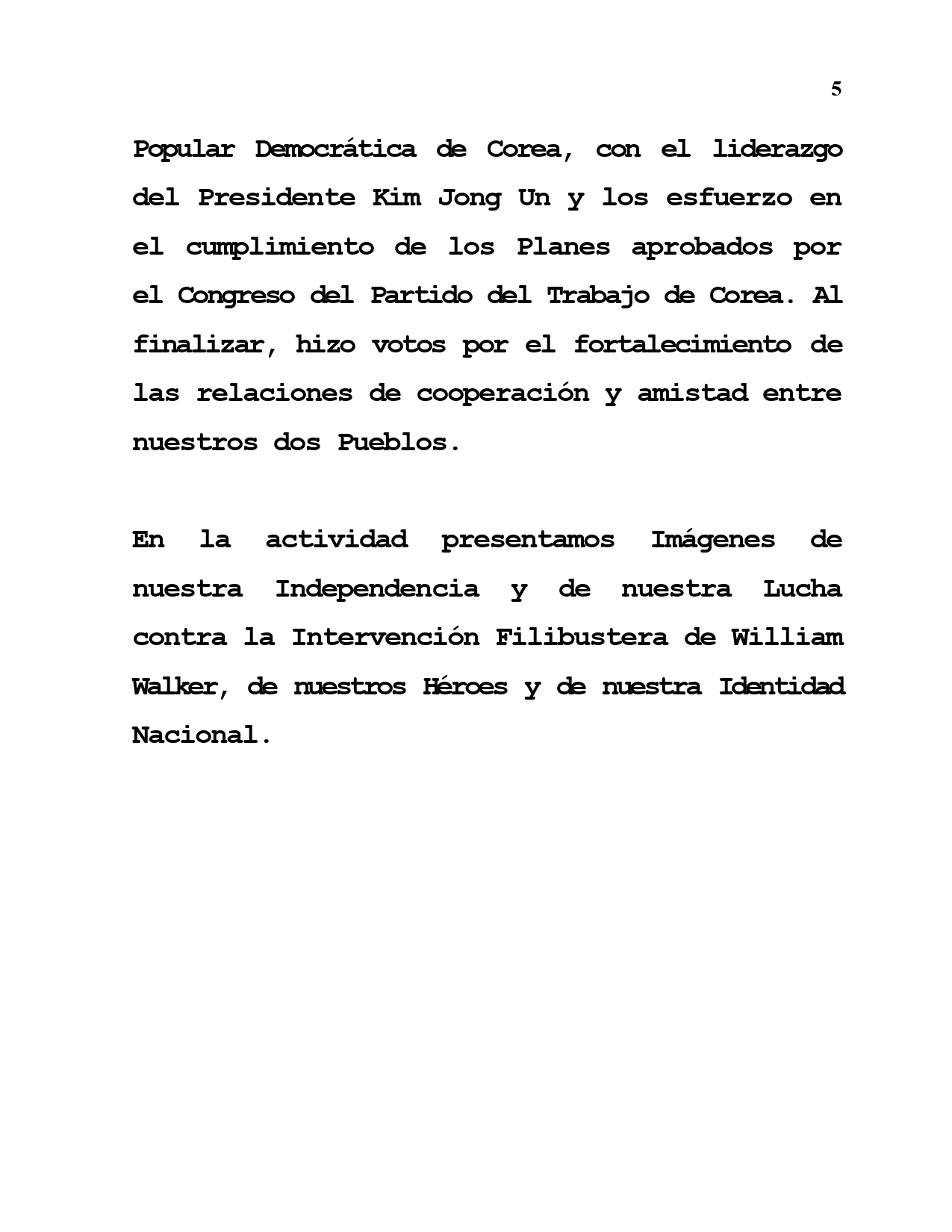 5

Popular Democrática de Corea, con el liderazgo del Presidente Kim Jong Un y los esfuerzo en el cumplimiento de los Planes aprobados por el Congreso del Partido del Trabajo de Corea. Al finalizar, hizo votos por el fortalecimiento de las relaciones de cooperación y amistad entre nuestros dos Pueblos.

En la actividad presentamos Imágenes de nuestra Independencia y de nuestra Lucha contra la Intervención Filibustera de William Walker, de nuestros Héroes y de nuestra Identidad Nacional.